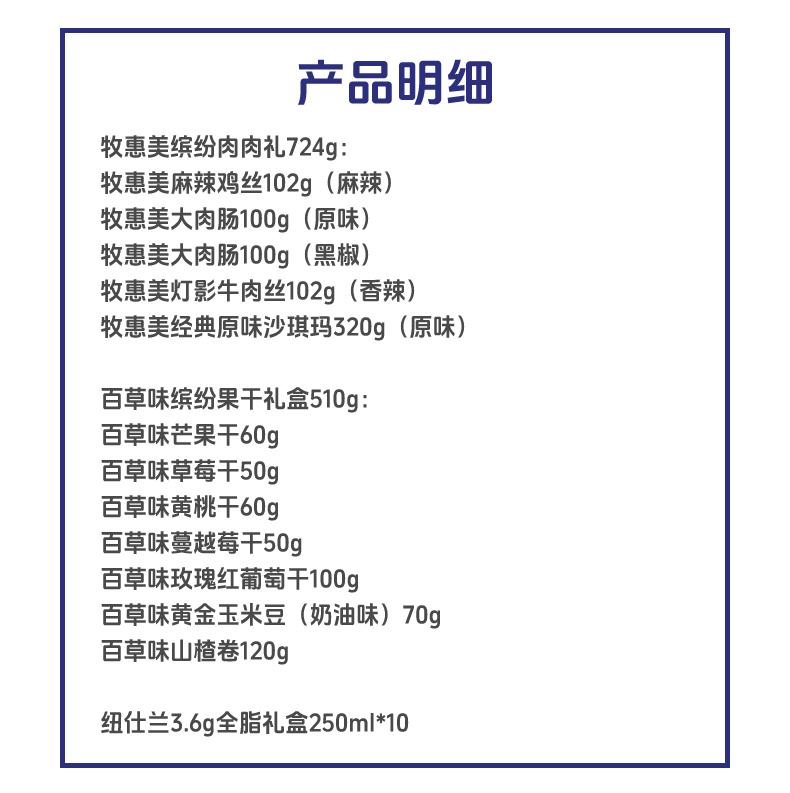 产品明细

牧惠美缤纷肉肉礼724g：
牧惠美麻辣鸡丝102g（麻辣）
牧惠美大肉肠100g（原味）
牧惠美大肉肠100g（黑椒）
牧惠美灯影牛肉丝102g（香辣）
牧惠美经典原味沙琪玛320g（原味）

百草味缤纷果干礼盒510g：
百草味芒果干60g
百草味草莓干50g
百草味黄桃干60g
百草味蔓越莓干50g
百草味玫瑰红葡萄干100g
百草味黄金玉米豆（奶油味）70g
百草味山楂卷120g

纽仕兰3.6g全脂礼盒250ml*10